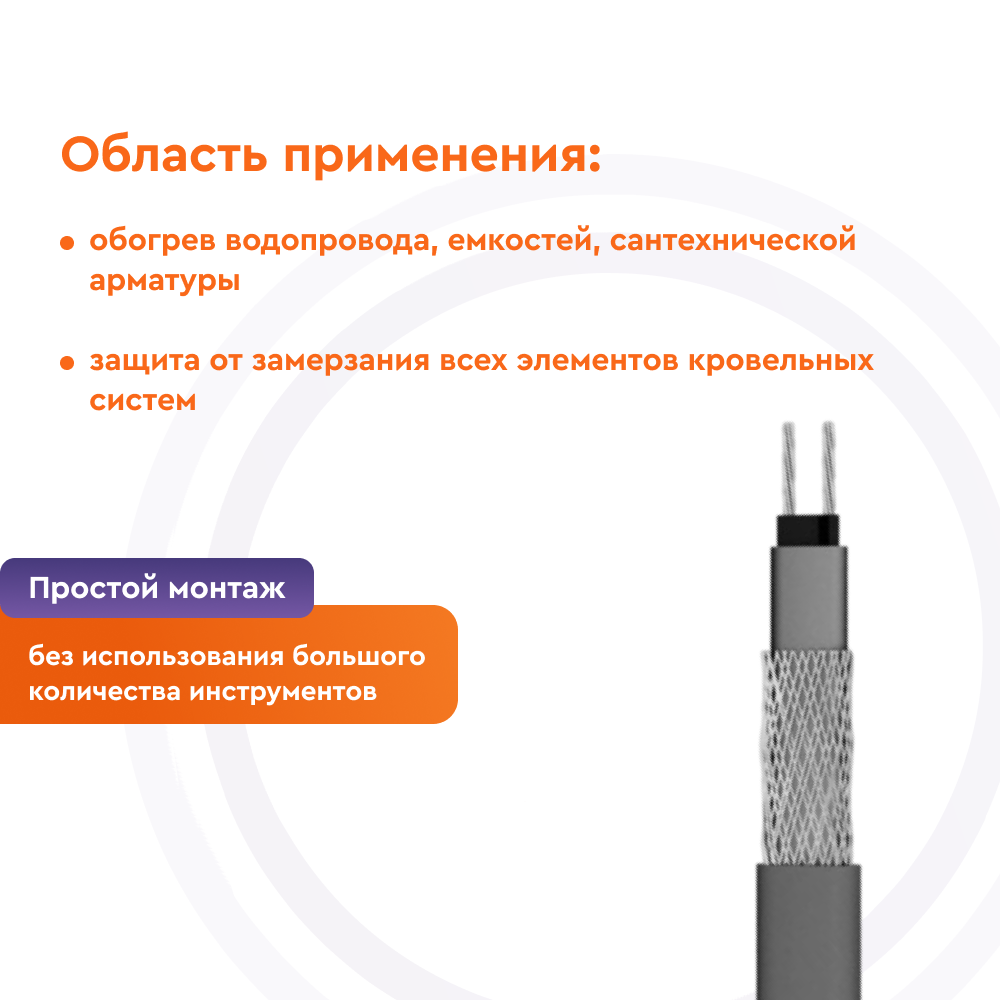 Область применения:

• обогрев водопровода, емкостей, сантехнической арматуры

• защита от замерзания всех элементов кровельных систем

Простой монтаж

без использования большого количества инструментов